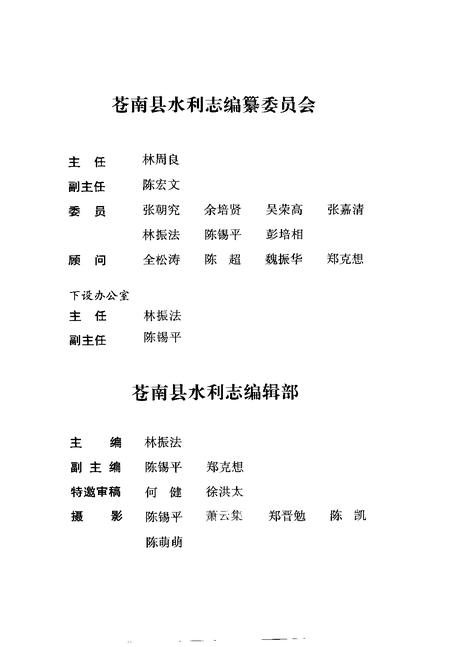 苍南县水利志编纂委员会

主　任　林周良
副主任　陈宏文
委　员　张朝究　余培贤　吴荣高　张嘉清
　　　　林振法　陈锡平　彭培相
顾　问　全松涛　陈　超　魏振华　郑克想

下设办公室
主　任　林振法
副主任　陈锡平

苍南县水利志编辑部

主　编　林振法
副主编　陈锡平　郑克想
特邀审稿　何　健　徐洪太
摄　影　陈锡平　萧云集　郑晋勉　陈　凯
　　　　陈萌萌